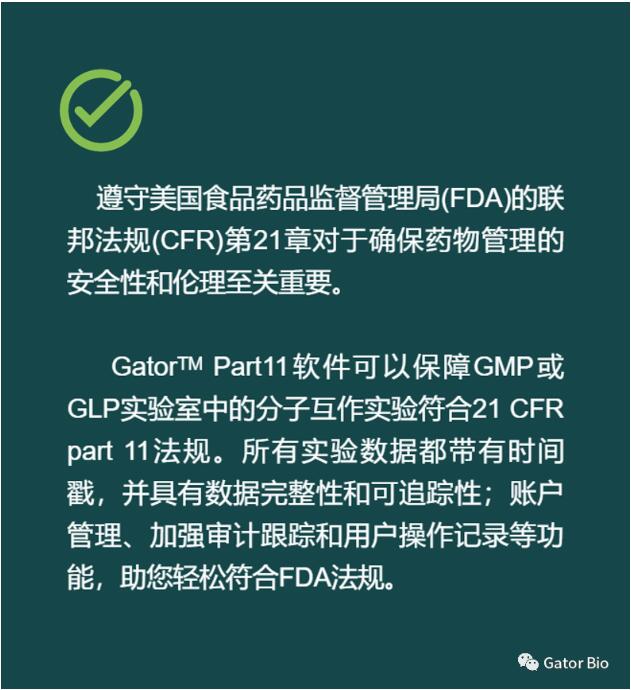 遵守美国食品药品监督管理局(FDA)的联邦法规(CFR)第21章对于确保药物管理的安全性和伦理至关重要。

Gator™ Part11软件可以保障GMP或GLP实验室中的分子互作实验符合21 CFR part 11法规。所有实验数据都带有时间戳，并具有数据完整性和可追踪性；账户管理、加强审计跟踪和用户操作记录等功能，助您轻松符合FDA法规。

Gator Bio